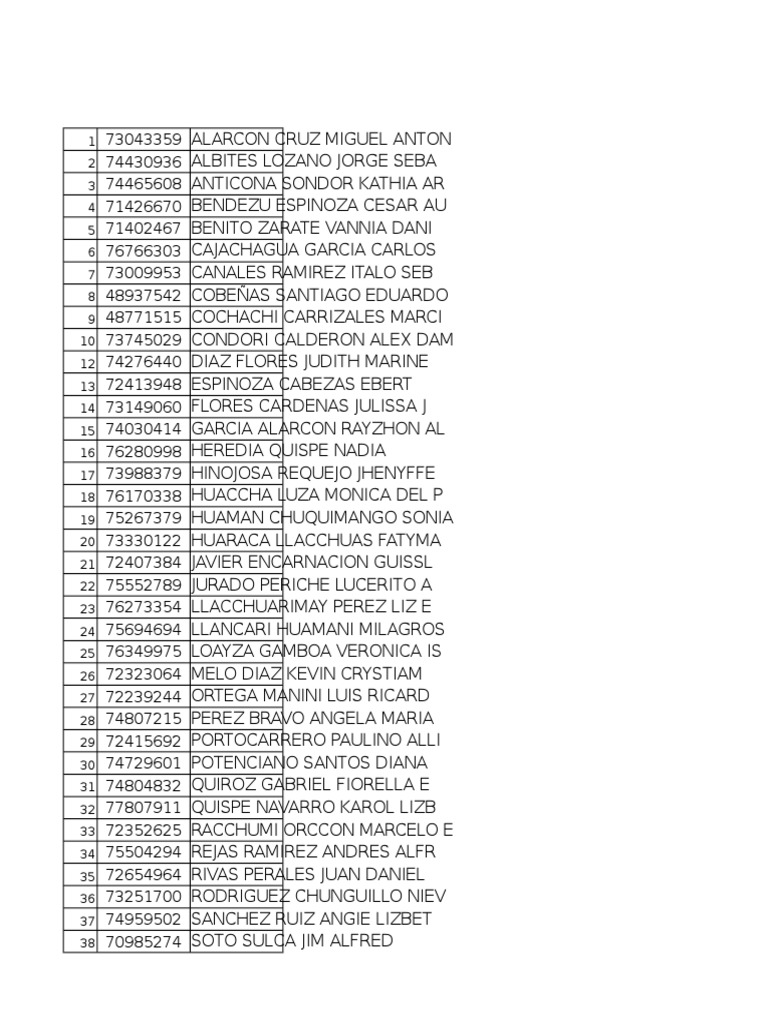 | 1 | 73043359 | ALARCON CRUZ MIGUEL ANTON |
|---|---|---|
| 2 | 74430936 | ALBITES LOZANO JORGE SEBA |
| 3 | 74465608 | ANTICONA SONDOR KATHIA AR |
| 4 | 71426670 | BENDEZU ESPINOZA CESAR AU |
| 5 | 71402467 | BENITO ZARATE VANNIA DANI |
| 6 | 76766303 | CAJACHAGUA GARCIA CARLOS |
| 7 | 73009953 | CANALES RAMIREZ ITALO SEB |
| 8 | 48937542 | COBEÑAS SANTIAGO EDUARDO |
| 9 | 48771515 | COCHACHI CARRIZALES MARCI |
| 10 | 73745029 | CONDORI CALDERON ALEX DAM |
| 12 | 74276440 | DIAZ FLORES JUDITH MARINE |
| 13 | 72413948 | ESPINOZA CABEZAS EBERT |
| 14 | 73149060 | FLORES CARDENAS JULISSA J |
| 15 | 74030414 | GARCIA ALARCON RAYZHON AL |
| 16 | 76280998 | HEREDIA QUISPE NADIA |
| 17 | 73988379 | HINOJOSA REQUEJO JHENYFFE |
| 18 | 76170338 | HUACCHA LUZA MONICA DEL P |
| 19 | 75267379 | HUAMAN CHUQUIMANGO SONIA |
| 20 | 73330122 | HUARACA LLACCHUAS FATYMA |
| 21 | 72407384 | JAVIER ENCARNACION GUISSL |
| 22 | 75552789 | JURADO PERICHE LUCERITO A |
| 23 | 76273354 | LLACCHUARIMAY PEREZ LIZ E |
| 24 | 75694694 | LLANCARI HUAMANI MILAGROS |
| 25 | 76349975 | LOAYZA GAMBOA VERONICA IS |
| 26 | 72323064 | MELO DIAZ KEVIN CRYSTIAM |
| 27 | 72239244 | ORTEGA MANINI LUIS RICARD |
| 28 | 74807215 | PEREZ BRAVO ANGELA MARIA |
| 29 | 72415692 | PORTOCARRERO PAULINO ALLI |
| 30 | 74729601 | POTENCIANO SANTOS DIANA |
| 31 | 74804832 | QUIROZ GABRIEL FIORELLA E |
| 32 | 77807911 | QUISPE NAVARRO KAROL LIZB |
| 33 | 72352625 | RACCHUMI ORCCON MARCELO E |
| 34 | 75504294 | REJAS RAMIREZ ANDRES ALFR |
| 35 | 72654964 | RIVAS PERALES JUAN DANIEL |
| 36 | 73251700 | RODRIGUEZ CHUNGUILLO NIEV |
| 37 | 74959502 | SANCHEZ RUIZ ANGIE LIZBET |
| 38 | 70985274 | SOTO SULCA JIM ALFRED |